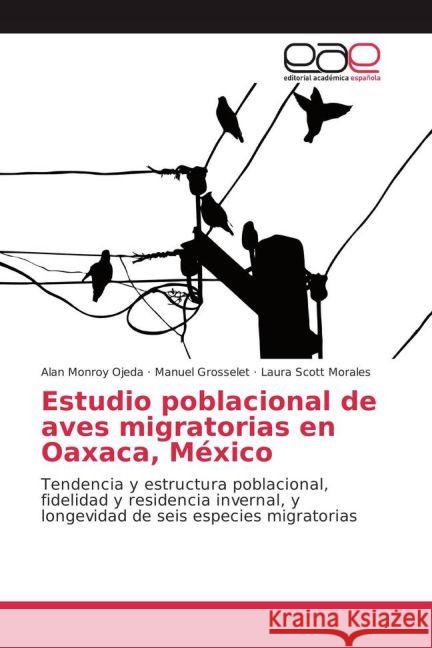 eae
editorial académica española

Alan Monroy Ojeda · Manuel Grosselet · Laura Scott Morales

Estudio poblacional de aves migratorias en Oaxaca, México

Tendencia y estructura poblacional, fidelidad y residencia invernal, y longevidad de seis especies migratorias

Kraina Książek